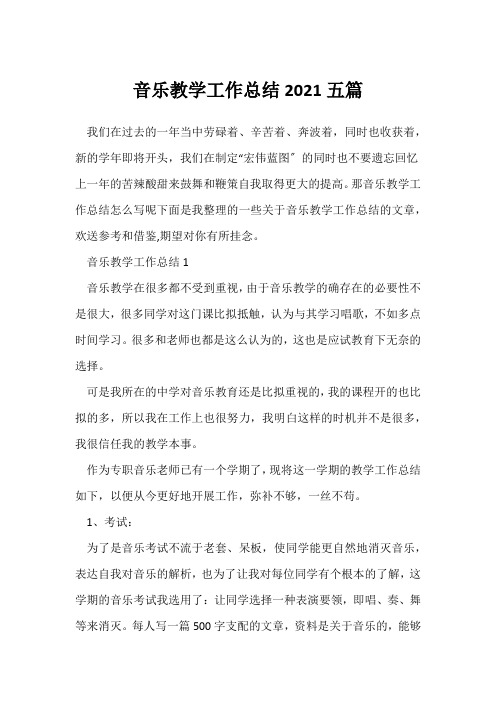 音乐教学工作总结 2021 五篇

我们在过去的一年当中劳碌着、辛苦着、奔波着，同时也收获着，新的学年即将开头，我们在制定“宏伟蓝图”的同时也不要遗忘回忆上一年的苦辣酸甜来鼓舞和鞭策自我取得更大的提高。那音乐教学工作总结怎么写呢下面是我整理的一些关于音乐教学工作总结的文章，欢送参考和借鉴,期望对你有所挂念。

音乐教学工作总结 1

音乐教学在很多都不受到重视，由于音乐教学的确存在的必要性不是很大，很多同学对这门课比拟抵触，认为与其学习唱歌，不如多点时间学习。很多和老师也都是这么认为的，这也是应试教育下无奈的选择。

可是我所在的中学对音乐教育还是比拟重视的，我的课程开的也比拟的多，所以我在工作上也很努力，我明白这样的时机并不是很多，我很信任我的教学本事。

作为专职音乐老师已有一个学期了，现将这一学期的教学工作总结如下，以便从今更好地开展工作，弥补不够，一丝不苟。

1、考试：

为了是音乐考试不流于老套、呆板，使同学能更自然地消灭音乐，表达自我对音乐的解析，也为了让我对每位同学有个根本的了解，这学期的音乐考试我选用了：让同学选择一种表演要领，即唱、奏、舞等来消灭。每人写一篇 500 字支配的文章，资料是关于音乐的，能够